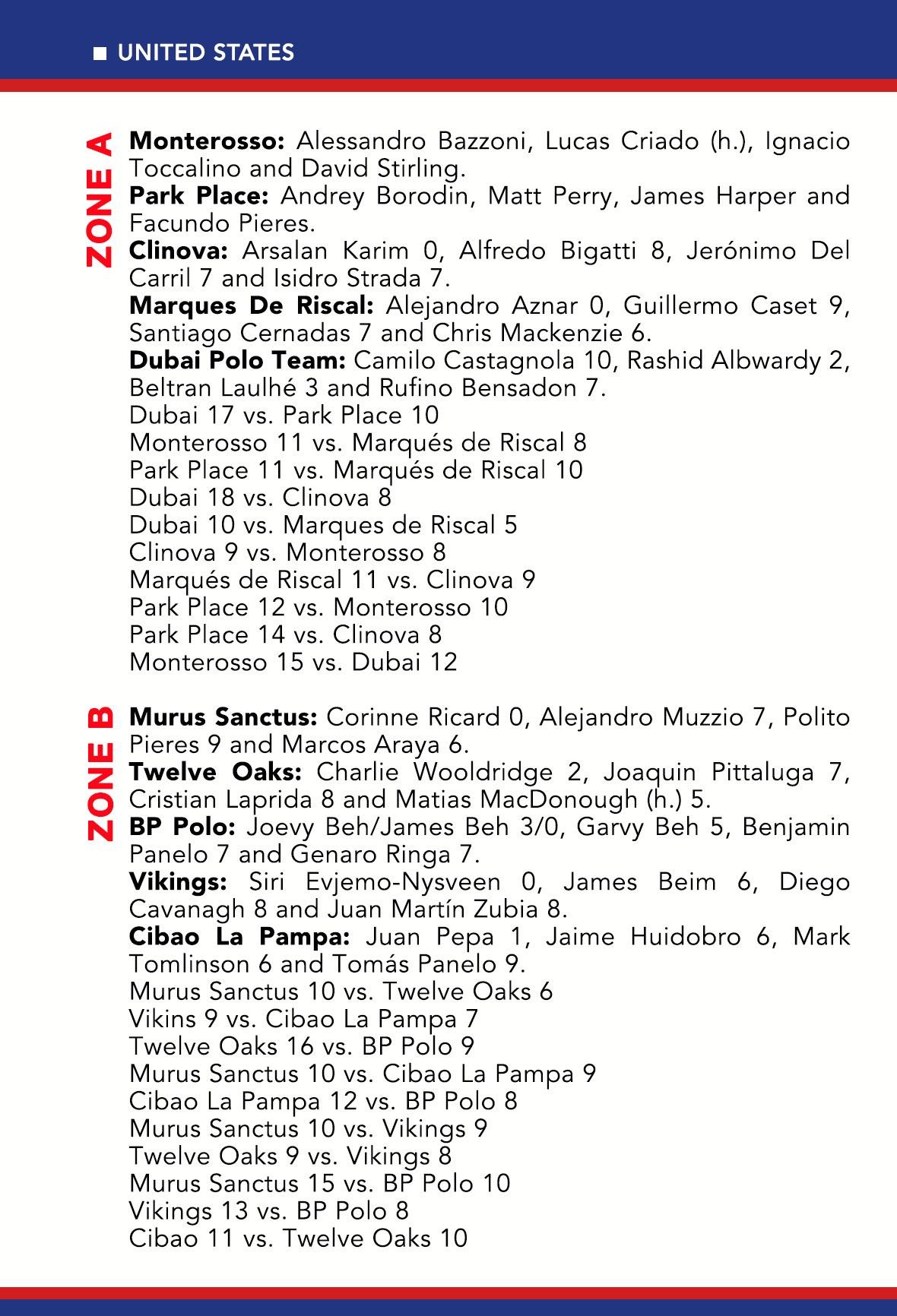 UNITED STATES

ZONE A

Monterosso: Alessandro Bazzoni, Lucas Criado (h.), Ignacio Toccalino and David Stirling.
Park Place: Andrey Borodin, Matt Perry, James Harper and Facundo Pieres.
Clinova: Arsalan Karim 0, Alfredo Bigatti 8, Jerónimo Del Carril 7 and Isidro Strada 7.
Marques De Riscal: Alejandro Aznar 0, Guillermo Caset 9, Santiago Cernadas 7 and Chris Mackenzie 6.
Dubai Polo Team: Camilo Castagnola 10, Rashid Albwardy 2, Beltran Laulhé 3 and Rufino Bensadon 7.
Dubai 17 vs. Park Place 10
Monterosso 11 vs. Marqués de Riscal 8
Park Place 11 vs. Marqués de Riscal 10
Dubai 18 vs. Clinova 8
Dubai 10 vs. Marques de Riscal 5
Clinova 9 vs. Monterosso 8
Marqués de Riscal 11 vs. Clinova 9
Park Place 12 vs. Monterosso 10
Park Place 14 vs. Clinova 8
Monterosso 15 vs. Dubai 12

ZONE B

Murus Sanctus: Corinne Ricard 0, Alejandro Muzzio 7, Polito Pieres 9 and Marcos Araya 6.
Twelve Oaks: Charlie Wooldridge 2, Joaquin Pittaluga 7, Cristian Laprida 8 and Matias MacDonough (h.) 5.
BP Polo: Joevy Beh/James Beh 3/0, Garvy Beh 5, Benjamin Panelo 7 and Genaro Ringa 7.
Vikings: Siri Evjemo-Nysveen 0, James Beim 6, Diego Cavanagh 8 and Juan Martín Zubia 8.
Cibao La Pampa: Juan Pepa 1, Jaime Huidobro 6, Mark Tomlinson 6 and Tomás Panelo 9.
Murus Sanctus 10 vs. Twelve Oaks 6
Vikins 9 vs. Cibao La Pampa 7
Twelve Oaks 16 vs. BP Polo 9
Murus Sanctus 10 vs. Cibao La Pampa 9
Cibao La Pampa 12 vs. BP Polo 8
Murus Sanctus 10 vs. Vikings 9
Twelve Oaks 9 vs. Vikings 8
Murus Sanctus 15 vs. BP Polo 10
Vikings 13 vs. BP Polo 8
Cibao 11 vs. Twelve Oaks 10